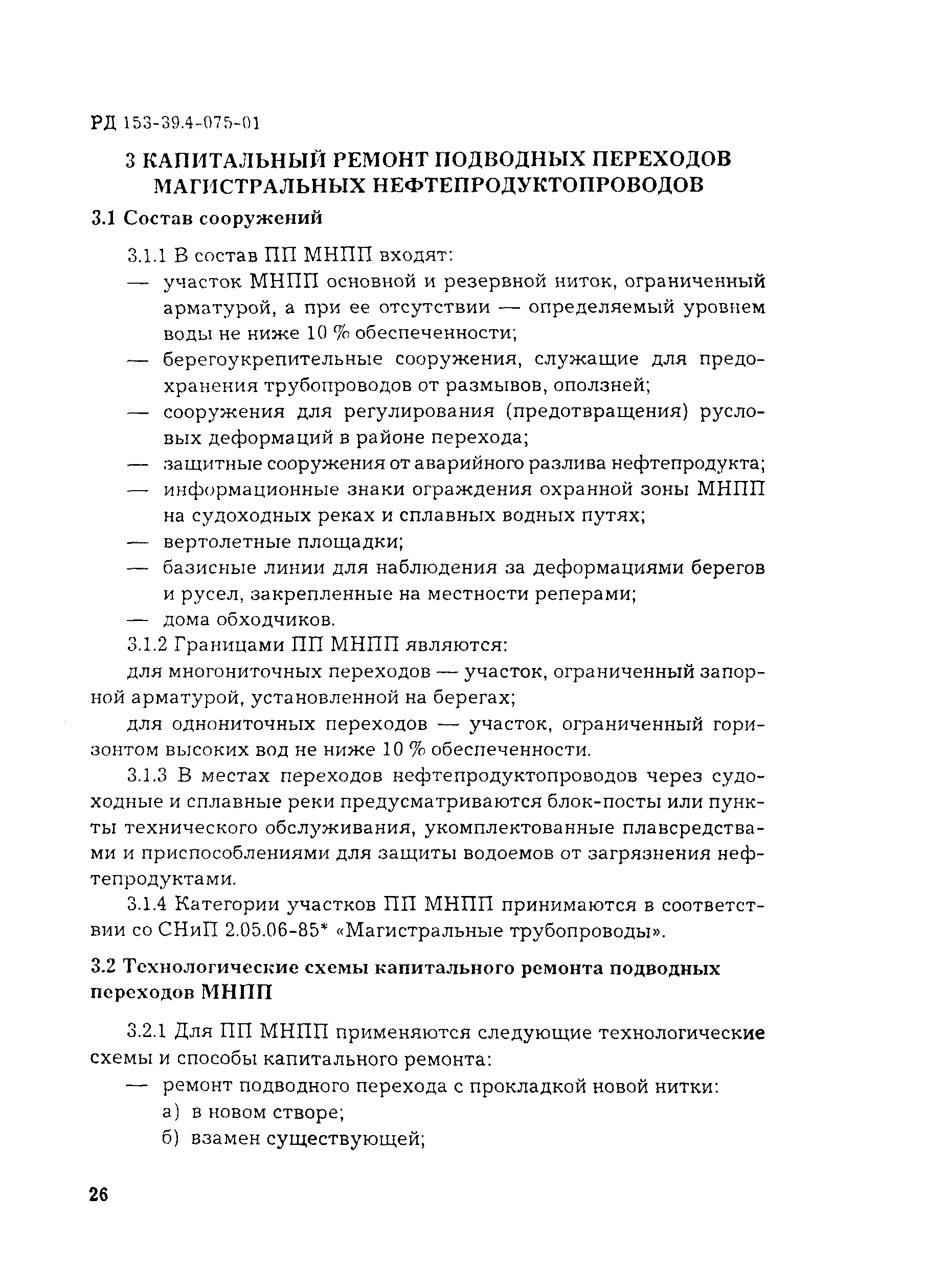 РД 153-39.4-075-01

3 КАПИТАЛЬНЫЙ РЕМОНТ ПОДВОДНЫХ ПЕРЕХОДОВ МАГИСТРАЛЬНЫХ НЕФТЕПРОДУКТОПРОВОДОВ

3.1 Состав сооружений

3.1.1 В состав ПП МНПП входят:
— участок МНПП основной и резервной ниток, ограниченный арматурой, а при ее отсутствии — определяемый уровнем воды не ниже 10 % обеспеченности;
— берегоукрепительные сооружения, служащие для предохранения трубопроводов от размывов, оползней;
— сооружения для регулирования (предотвращения) русловых деформаций в районе перехода;
— защитные сооружения от аварийного разлива нефтепродукта;
— информационные знаки ограждения охранной зоны МНПП на судоходных реках и сплавных водных путях;
— вертолетные площадки;
— базисные линии для наблюдения за деформациями берегов и русел, закрепленные на местности реперами;
— дома обходчиков.

3.1.2 Границами ПП МНПП являются:

для многониточных переходов — участок, ограниченный запорной арматурой, установленной на берегах;

для однониточных переходов — участок, ограниченный горизонтом высоких вод не ниже 10 % обеспеченности.

3.1.3 В местах переходов нефтепродуктопроводов через судоходные и сплавные реки предусматриваются блок-посты или пункты технического обслуживания, укомплектованные плавсредствами и приспособлениями для защиты водоемов от загрязнения нефтепродуктами.

3.1.4 Категории участков ПП МНПП принимаются в соответствии со СНиП 2.05.06-85* «Магистральные трубопроводы».

3.2 Технологические схемы капитального ремонта подводных переходов МНПП

3.2.1 Для ПП МНПП применяются следующие технологические схемы и способы капитального ремонта:
— ремонт подводного перехода с прокладкой новой нитки:
а) в новом створе;
б) взамен существующей;

26